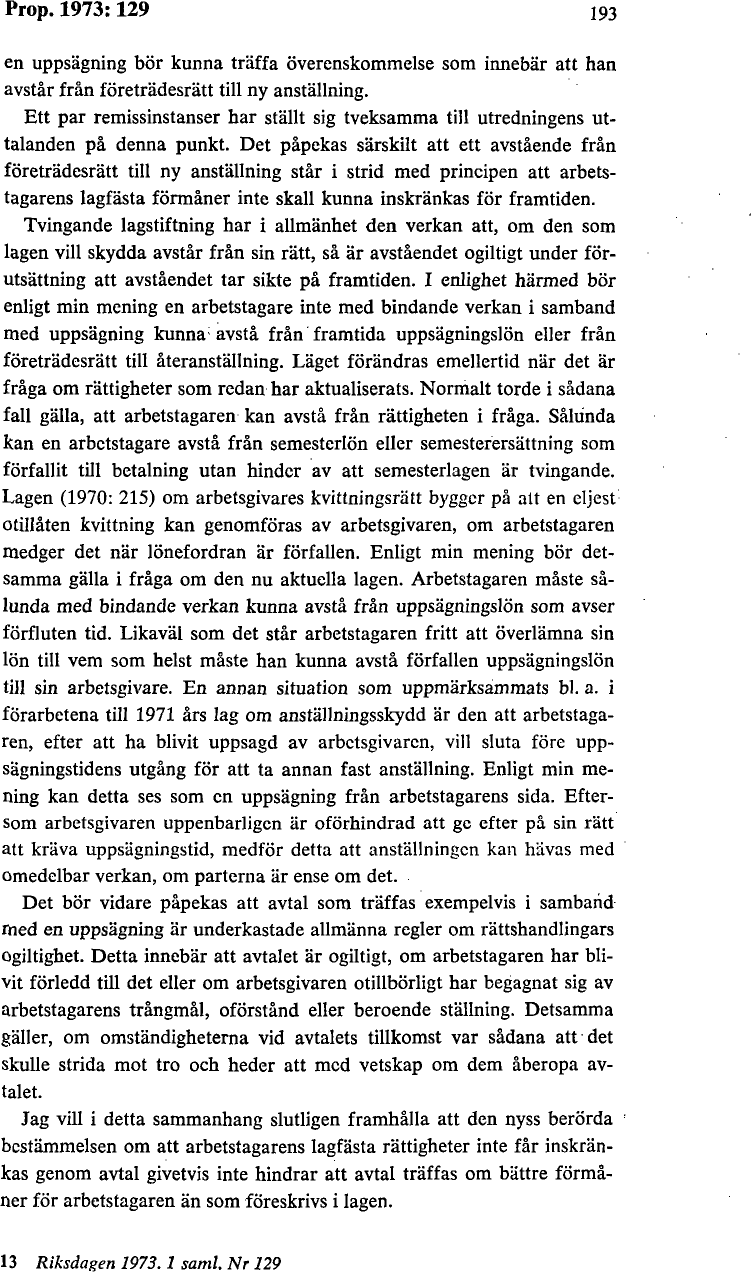 Prop. 1973: 129

193

en uppsägning bör kunna träffa överenskommelse som innebär att han avstår från företrädesrätt till ny anställning.

Ett par remissinstanser har ställt sig tveksamma till utredningens uttalanden på denna punkt. Det påpekas särskilt att ett avstående från företrädesrätt till ny anställning står i strid med principen att arbetstagarens lagfästa förmåner inte skall kunna inskränkas för framtiden.

Tvingande lagstiftning har i allmänhet den verkan att, om den som lagen vill skydda avstår från sin rätt, så är avståendet ogiltigt under förutsättning att avståendet tar sikte på framtiden. I enlighet härmed bör enligt min mening en arbetstagare inte med bindande verkan i samband med uppsägning kunna avstå från framtida uppsägningslön eller från företrädesrätt till återanställning. Läget förändras emellertid när det är fråga om rättigheter som redan har aktualiserats. Normalt torde i sådana fall gälla, att arbetstagaren kan avstå från rättigheten i fråga. Sålunda kan en arbetstagare avstå från semesterlön eller semesterersättning som förfallit till betalning utan hinder av att semesterlagen är tvingande. Lagen (1970: 215) om arbetsgivares kvittningsrätt bygger på att en eljest otillåten kvittning kan genomföras av arbetsgivaren, om arbetstagaren medger det när lönefordran är förfallen. Enligt min mening bör detsamma gälla i fråga om den nu aktuella lagen. Arbetstagaren måste sålunda med bindande verkan kunna avstå från uppsägningslön som avser förfluten tid. Likaväl som det står arbetstagaren fritt att överlämna sin lön till vem som helst måste han kunna avstå förfallen uppsägningslön till sin arbetsgivare. En annan situation som uppmärksammats bl. a. i förarbetena till 1971 års lag om anställningsskydd är den att arbetstagaren, efter att ha blivit uppsagd av arbetsgivaren, vill sluta före uppsägningstidens utgång för att ta annan fast anställning. Enligt min mening kan detta ses som en uppsägning från arbetstagarens sida. Eftersom arbetsgivaren uppenbarligen är oförhindrad att ge efter på sin rätt att kräva uppsägningstid, medför detta att anställningen kan hävas med omedelbar verkan, om parterna är ense om det.

Det bör vidare påpekas att avtal som träffas exempelvis i samband med en uppsägning är underkastade allmänna regler om rättshandlingars ogiltighet. Detta innebär att avtalet är ogiltigt, om arbetstagaren har blivit förledd till det eller om arbetsgivaren otillbörligt har begagnat sig av arbetstagarens trångmål, oförstånd eller beroende ställning. Detsamma gäller, om omständigheterna vid avtalets tillkomst var sådana att det skulle strida mot tro och heder att med vetskap om dem åberopa avtalet.

Jag vill i detta sammanhang slutligen framhålla att den nyss berörda bestämmelsen om att arbetstagarens lagfästa rättigheter inte får inskränkas genom avtal givetvis inte hindrar att avtal träffas om bättre förmåner för arbetstagaren än som föreskrivs i lagen.

13 Riksdagen 1973. 1 saml. Nr 129